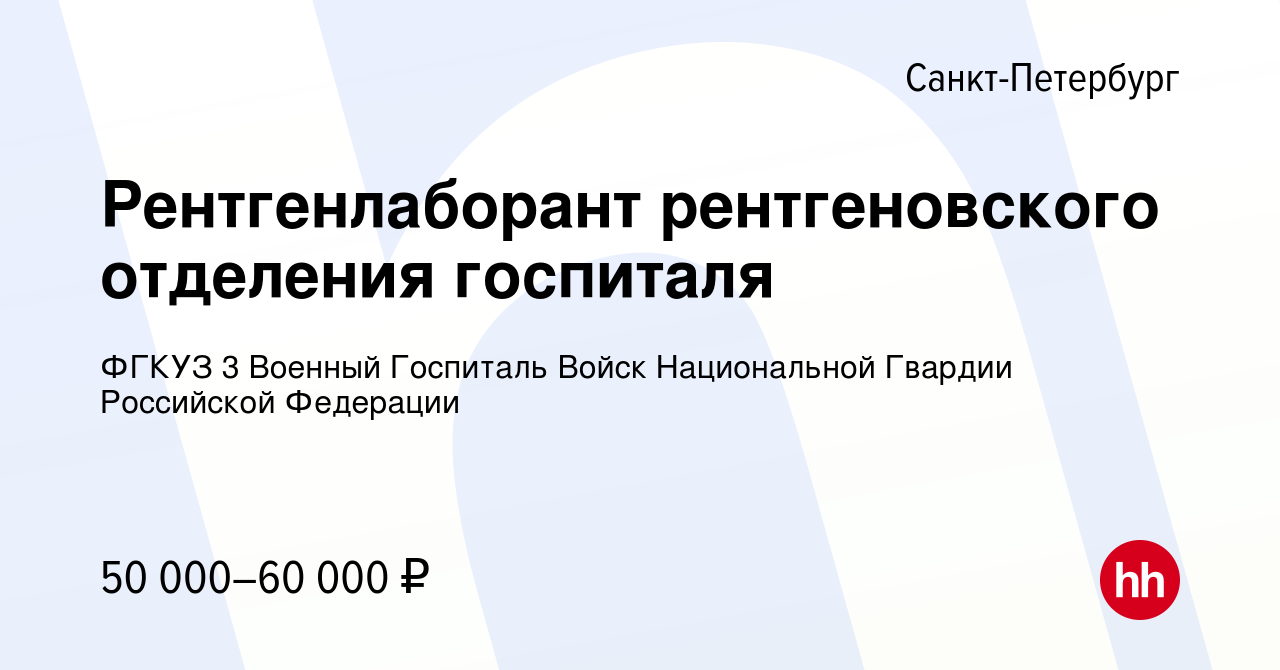 Санкт-Петербург

Рентгенлаборант рентгеновского отделения госпиталя

ФГКУЗ 3 Военный Госпиталь Войск Национальной Гвардии Российской Федерации

50 000–60 000 ₽

hh